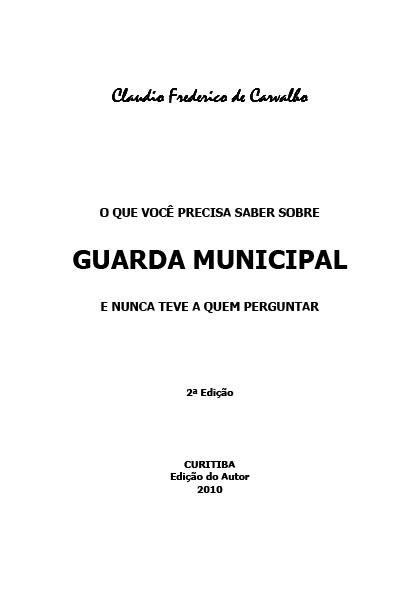 Claudio Frederico de Carvalho

O QUE VOCÊ PRECISA SABER SOBRE

GUARDA MUNICIPAL

E NUNCA TEVE A QUEM PERGUNTAR

2ª Edição

CURITIBA
Edição do Autor
2010